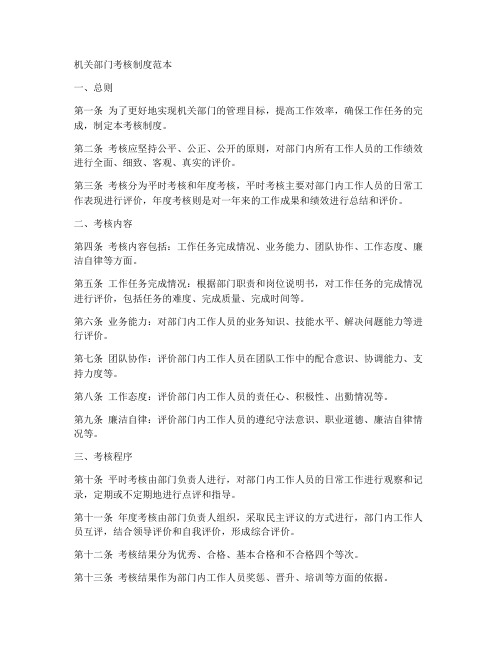 机关部门考核制度范本

一、总则

第一条 为了更好地实现机关部门的管理目标，提高工作效率，确保工作任务的完成，制定本考核制度。

第二条 考核应坚持公平、公正、公开的原则，对部门内所有工作人员的工作绩效进行全面、细致、客观、真实的评价。

第三条 考核分为平时考核和年度考核，平时考核主要对部门内工作人员的日常工作表现进行评价，年度考核则是对一年来的工作成果和绩效进行总结和评价。

二、考核内容

第四条 考核内容包括：工作任务完成情况、业务能力、团队协作、工作态度、廉洁自律等方面。

第五条 工作任务完成情况：根据部门职责和岗位说明书，对工作任务的完成情况进行评价，包括任务的难度、完成质量、完成时间等。

第六条 业务能力：对部门内工作人员的业务知识、技能水平、解决问题能力等进行评价。

第七条 团队协作：评价部门内工作人员在团队工作中的配合意识、协调能力、支持力度等。

第八条 工作态度：评价部门内工作人员的责任心、积极性、出勤情况等。

第九条 廉洁自律：评价部门内工作人员的遵纪守法意识、职业道德、廉洁自律情况等。

三、考核程序

第十条 平时考核由部门负责人进行，对部门内工作人员的日常工作进行观察和记录，定期或不定期地进行点评和指导。

第十一条 年度考核由部门负责人组织，采取民主评议的方式进行，部门内工作人员互评，结合领导评价和自我评价，形成综合评价。

第十二条 考核结果分为优秀、合格、基本合格和不合格四个等次。

第十三条 考核结果作为部门内工作人员奖惩、晋升、培训等方面的依据。